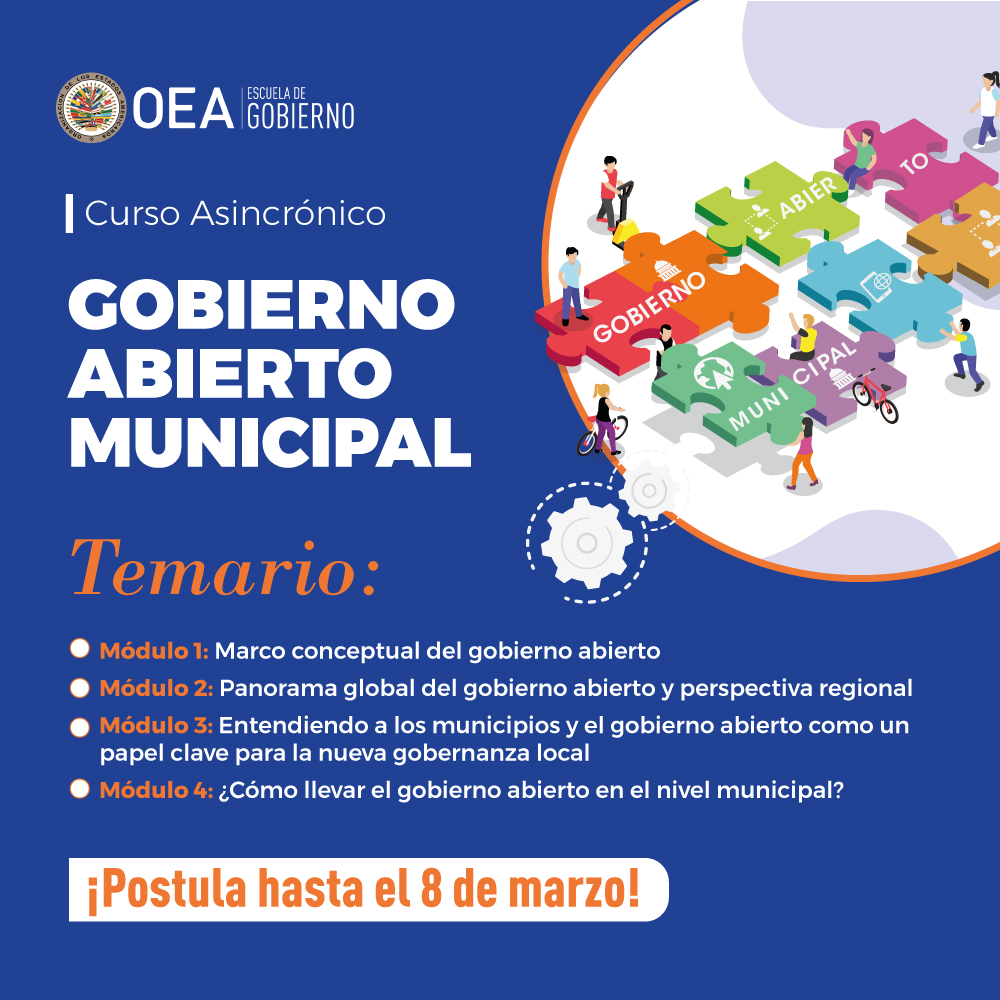 OEA ESCUELA DE GOBIERNO

Curso Asincrónico

GOBIERNO ABIERTO MUNICIPAL

GOBIERNO ABIER TO MUNI CIPAL

Temario:

Módulo 1: Marco conceptual del gobierno abierto

Módulo 2: Panorama global del gobierno abierto y perspectiva regional

Módulo 3: Entendiendo a los municipios y el gobierno abierto como un papel clave para la nueva gobernanza local

Módulo 4: ¿Cómo llevar el gobierno abierto en el nivel municipal?

¡Postula hasta el 8 de marzo!